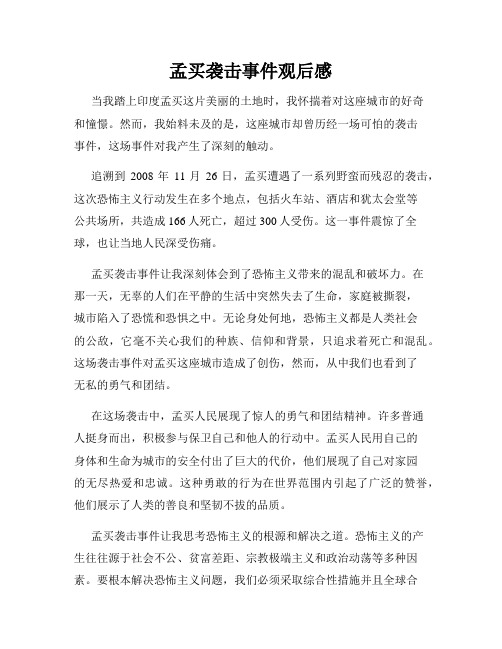 孟买袭击事件观后感

当我踏上印度孟买这片美丽的土地时，我怀揣着对这座城市的好奇和憧憬。然而，我始料未及的是，这座城市却曾历经一场可怕的袭击事件，这场事件对我产生了深刻的触动。

追溯到 2008 年 11 月 26 日，孟买遭遇了一系列野蛮而残忍的袭击，这次恐怖主义行动发生在多个地点，包括火车站、酒店和犹太会堂等公共场所，共造成 166 人死亡，超过 300 人受伤。这一事件震惊了全球，也让当地人民深受伤痛。

孟买袭击事件让我深刻体会到了恐怖主义带来的混乱和破坏力。在那一天，无辜的人们在平静的生活中突然失去了生命，家庭被撕裂，城市陷入了恐慌和恐惧之中。无论身处何地，恐怖主义都是人类社会的公敌，它毫不关心我们的种族、信仰和背景，只追求着死亡和混乱。这场袭击事件对孟买这座城市造成了创伤，然而，从中我们也看到了无私的勇气和团结。

在这场袭击中，孟买人民展现了惊人的勇气和团结精神。许多普通人挺身而出，积极参与保卫自己和他人的行动中。孟买人民用自己的身体和生命为城市的安全付出了巨大的代价，他们展现了自己对家园的无尽热爱和忠诚。这种勇敢的行为在世界范围内引起了广泛的赞誉，他们展示了人类的善良和坚韧不拔的品质。

孟买袭击事件让我思考恐怖主义的根源和解决之道。恐怖主义的产生往往源于社会不公、贫富差距、宗教极端主义和政治动荡等多种因素。要根本解决恐怖主义问题，我们必须采取综合性措施并且全球合